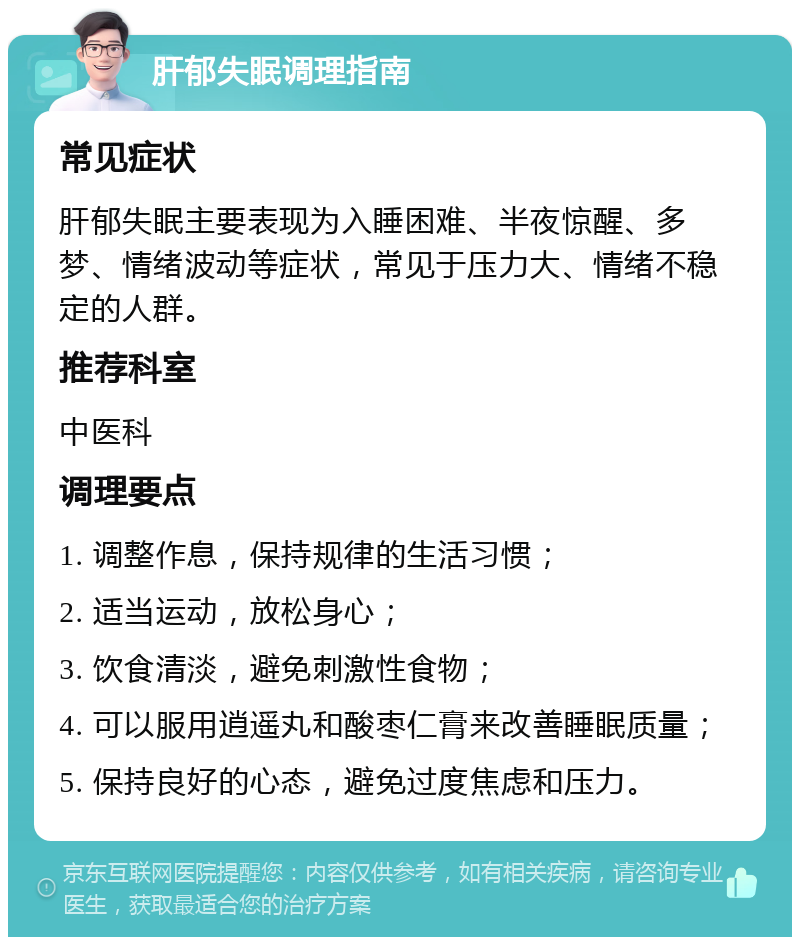 肝郁失眠调理指南

常见症状

肝郁失眠主要表现为入睡困难、半夜惊醒、多梦、情绪波动等症状，常见于压力大、情绪不稳定的人群。

推荐科室

中医科

调理要点

1. 调整作息，保持规律的生活习惯；

2. 适当运动，放松身心；

3. 饮食清淡，避免刺激性食物；

4. 可以服用逍遥丸和酸枣仁膏来改善睡眠质量；

5. 保持良好的心态，避免过度焦虑和压力。

京东互联网医院提醒您：内容仅供参考，如有相关疾病，请咨询专业医生，获取最适合您的治疗方案